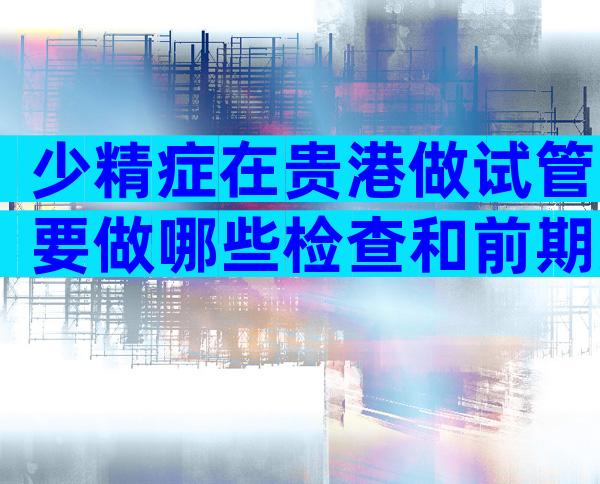 少精症在贵港做试管
要做哪些检查和前期